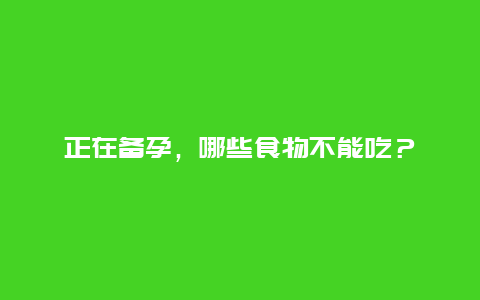 正在备孕，哪些食物不能吃？